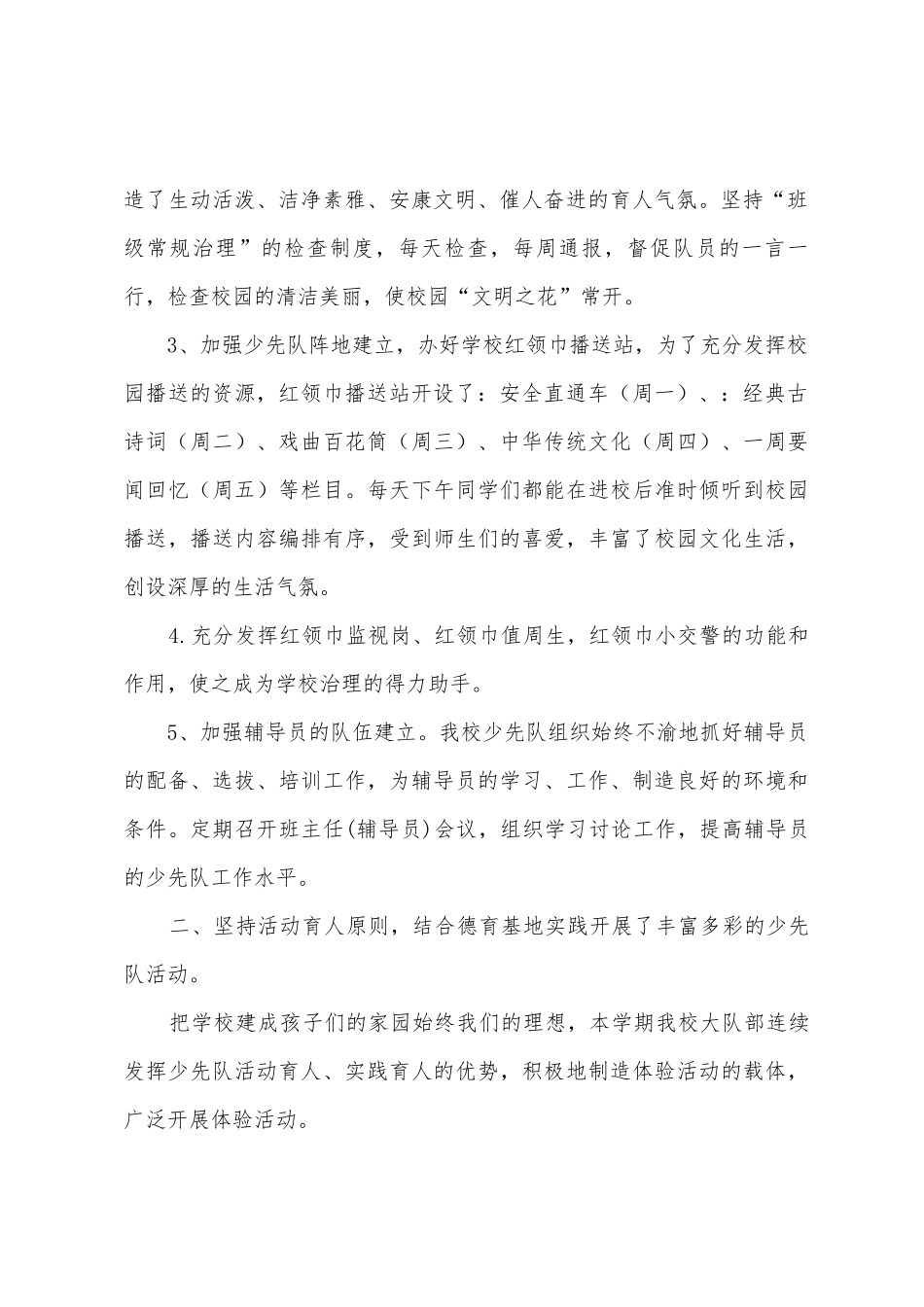 造了生动活泼、洁净素雅、安康文明、催人奋进的育人气氛。坚持“班级常规治理”的检查制度，每天检查，每周通报，督促队员的一言一行，检查校园的清洁美丽，使校园“文明之花”常开。

3、加强少先队阵地建立，办好学校红领巾播送站，为了充分发挥校园播送的资源，红领巾播送站开设了：安全直通车（周一）、：经典古诗词（周二）、戏曲百花筒（周三）、中华传统文化（周四）、一周要闻回忆（周五）等栏目。每天下午同学们都能在进校后准时倾听到校园播送，播送内容编排有序，受到师生们的喜爱，丰富了校园文化生活，创设深厚的生活气氛。

4.充分发挥红领巾监视岗、红领巾值周生，红领巾小交警的功能和作用，使之成为学校治理的得力助手。

5、加强辅导员的队伍建立。我校少先队组织始终不渝地抓好辅导员的配备、选拔、培训工作，为辅导员的学习、工作、制造良好的环境和条件。定期召开班主任(辅导员)会议，组织学习讨论工作，提高辅导员的少先队工作水平。

二、坚持活动育人原则，结合德育基地实践开展了丰富多彩的少先队活动。

把学校建成孩子们的家园始终我们的理想，本学期我校大队部连续发挥少先队活动育人、实践育人的优势，积极地制造体验活动的载体，广泛开展体验活动。